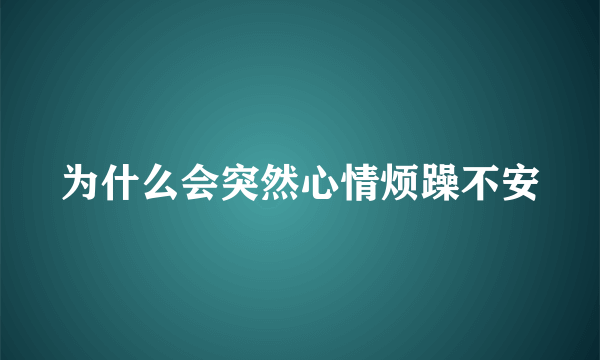 为什么会突然心情烦躁不安